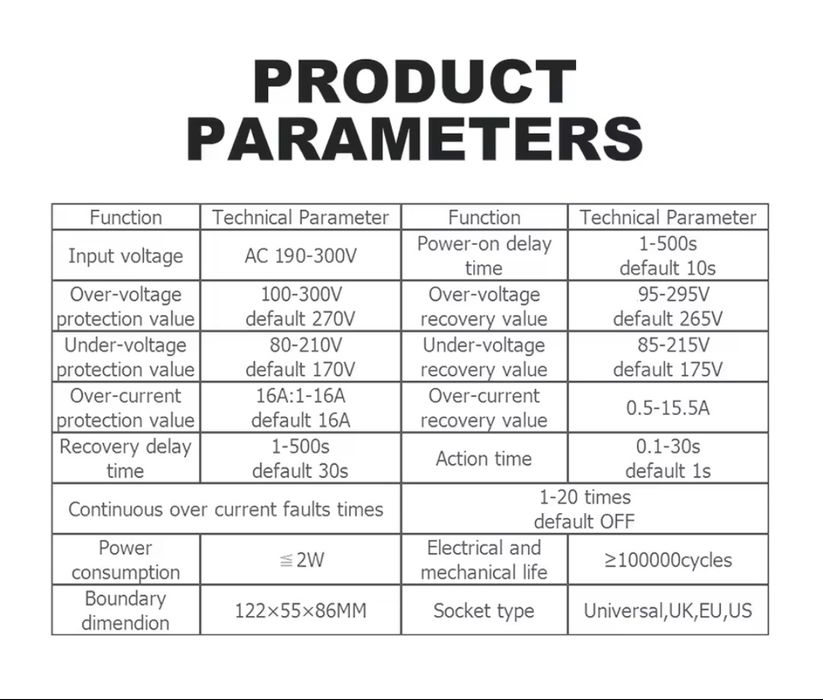 PRODUCT PARAMETERS

| Function | Technical Parameter | Function | Technical Parameter |
|---|---|---|---|
| Input voltage | AC 190-300V | Power-on delay time | 1-500s default 10s |
| Over-voltage protection value | 100-300V default 270V | Over-voltage recovery value | 95-295V default 265V |
| Under-voltage protection value | 80-210V default 170V | Under-voltage recovery value | 85-215V default 175V |
| Over-current protection value | 16A:1-16A default 16A | Over-current recovery value | 0.5-15.5A |
| Recovery delay time | 1-500s default 30s | Action time | 0.1-30s default 1s |
| Continuous over current faults times | | 1-20 times default OFF | |
| Power consumption | ≦2W | Electrical and mechanical life | ≥100000cycles |
| Boundary dimendion | 122×55×86MM | Socket type | Universal,UK,EU,US |